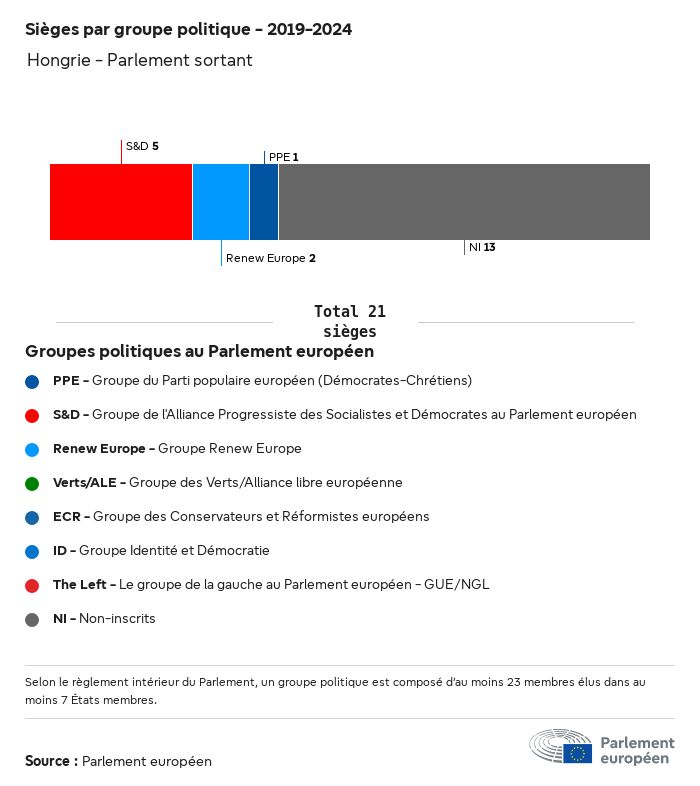 Sièges par groupe politique - 2019-2024

Hongrie - Parlement sortant

S&D 5

PPE 1

Renew Europe 2

NI 13

Total 21 sièges

Groupes politiques au Parlement européen

PPE - Groupe du Parti populaire européen (Démocrates-Chrétiens)

S&D - Groupe de l'Alliance Progressiste des Socialistes et Démocrates au Parlement européen

Renew Europe - Groupe Renew Europe

Verts/ALE - Groupe des Verts/Alliance libre européenne

ECR - Groupe des Conservateurs et Réformistes européens

ID - Groupe Identité et Démocratie

The Left - Le groupe de la gauche au Parlement européen - GUE/NGL

NI - Non-inscrits

Selon le règlement intérieur du Parlement, un groupe politique est composé d'au moins 23 membres élus dans au moins 7 États membres.

Source : Parlement européen

Parlement européen